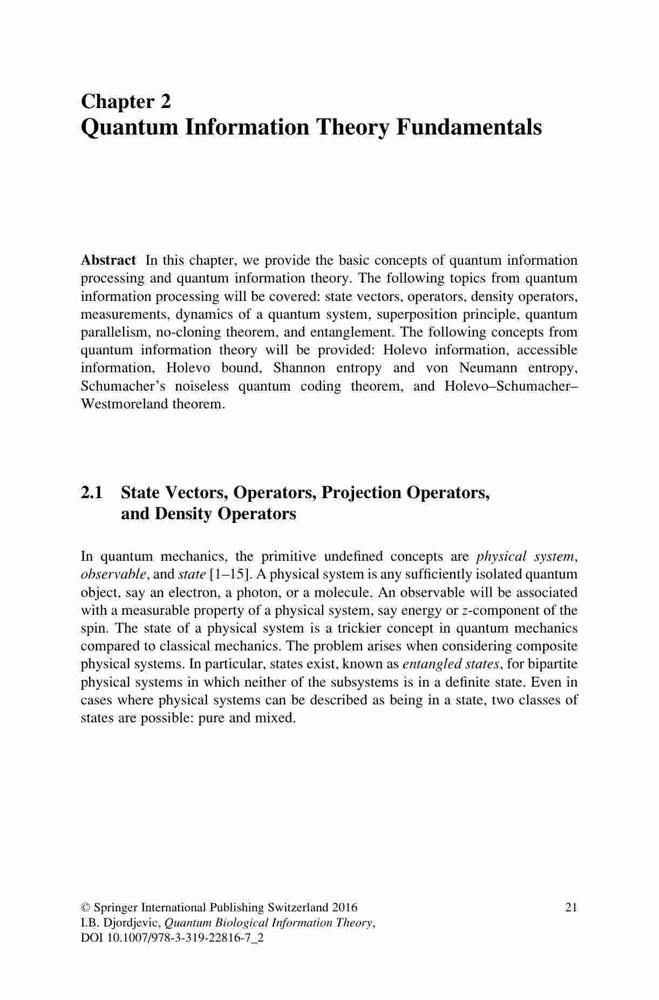 Chapter 2
Quantum Information Theory Fundamentals

Abstract In this chapter, we provide the basic concepts of quantum information processing and quantum information theory. The following topics from quantum information processing will be covered: state vectors, operators, density operators, measurements, dynamics of a quantum system, superposition principle, quantum parallelism, no-cloning theorem, and entanglement. The following concepts from quantum information theory will be provided: Holevo information, accessible information, Holevo bound, Shannon entropy and von Neumann entropy, Schumacher's noiseless quantum coding theorem, and Holevo–Schumacher–Westmoreland theorem.

2.1 State Vectors, Operators, Projection Operators, and Density Operators

In quantum mechanics, the primitive undefined concepts are physical system, observable, and state [1–15]. A physical system is any sufficiently isolated quantum object, say an electron, a photon, or a molecule. An observable will be associated with a measurable property of a physical system, say energy or z-component of the spin. The state of a physical system is a trickier concept in quantum mechanics compared to classical mechanics. The problem arises when considering composite physical systems. In particular, states exist, known as entangled states, for bipartite physical systems in which neither of the subsystems is in a definite state. Even in cases where physical systems can be described as being in a state, two classes of states are possible: pure and mixed.

© Springer International Publishing Switzerland 2016
I.B. Djordjevic, Quantum Biological Information Theory,
DOI 10.1007/978-3-319-22816-7_2

21